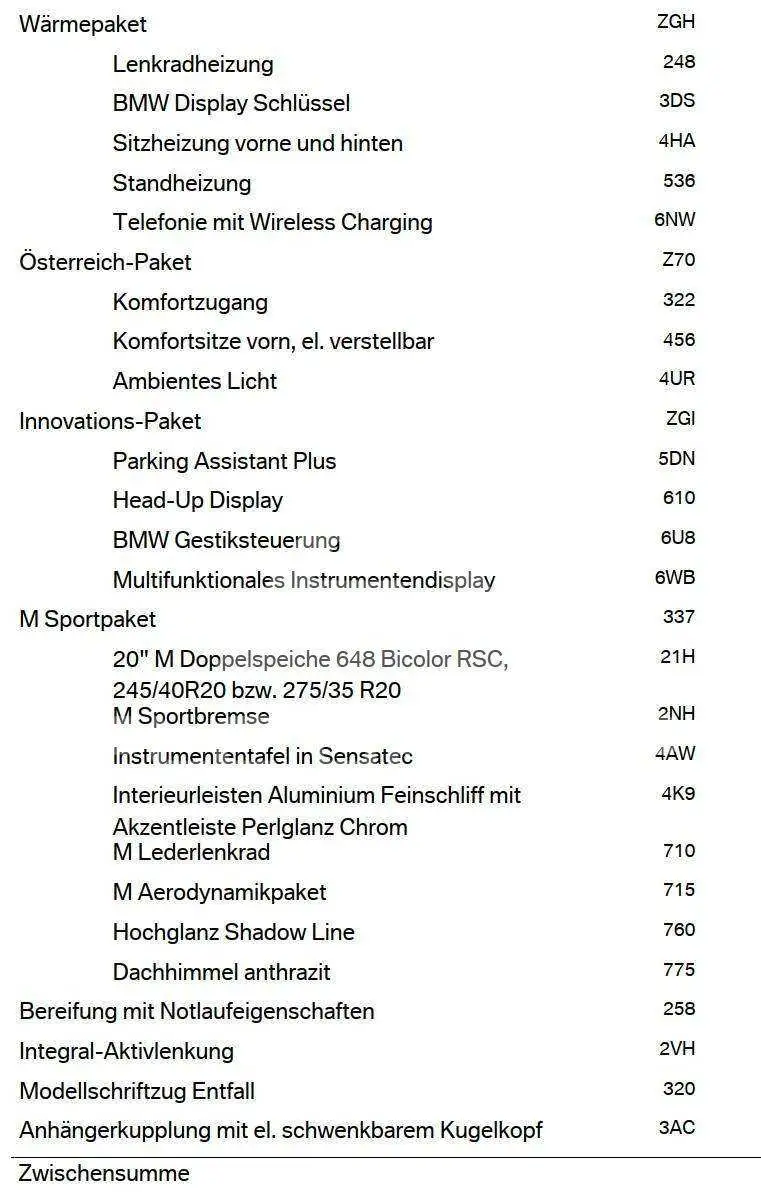 | | |
|---|---|
| Wärmepaket | ZGH |
| Lenkradheizung | 248 |
| BMW Display Schlüssel | 3DS |
| Sitzheizung vorne und hinten | 4HA |
| Standheizung | 536 |
| Telefonie mit Wireless Charging | 6NW |
| Österreich-Paket | Z70 |
| Komfortzugang | 322 |
| Komfortsitze vorn, el. verstellbar | 456 |
| Ambientes Licht | 4UR |
| Innovations-Paket | ZGI |
| Parking Assistant Plus | 5DN |
| Head-Up Display | 610 |
| BMW Gestiksteuerung | 6U8 |
| Multifunktionales Instrumentendisplay | 6WB |
| M Sportpaket | 337 |
| 20" M Doppelspeiche 648 Bicolor RSC, 245/40R20 bzw. 275/35 R20 | 21H |
| M Sportbremse | 2NH |
| Instrumententafel in Sensatec | 4AW |
| Interieurleisten Aluminium Feinschliff mit Akzentleiste Perlglanz Chrom | 4K9 |
| M Lederlenkrad | 710 |
| M Aerodynamikpaket | 715 |
| Hochglanz Shadow Line | 760 |
| Dachhimmel anthrazit | 775 |
| Bereifung mit Notlaufeigenschaften | 258 |
| Integral-Aktivlenkung | 2VH |
| Modellschriftzug Entfall | 320 |
| Anhängerkupplung mit el. schwenkbarem Kugelkopf | 3AC |

Zwischensumme